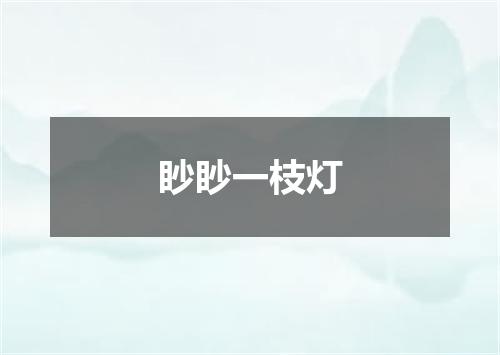 眇眇一枝灯